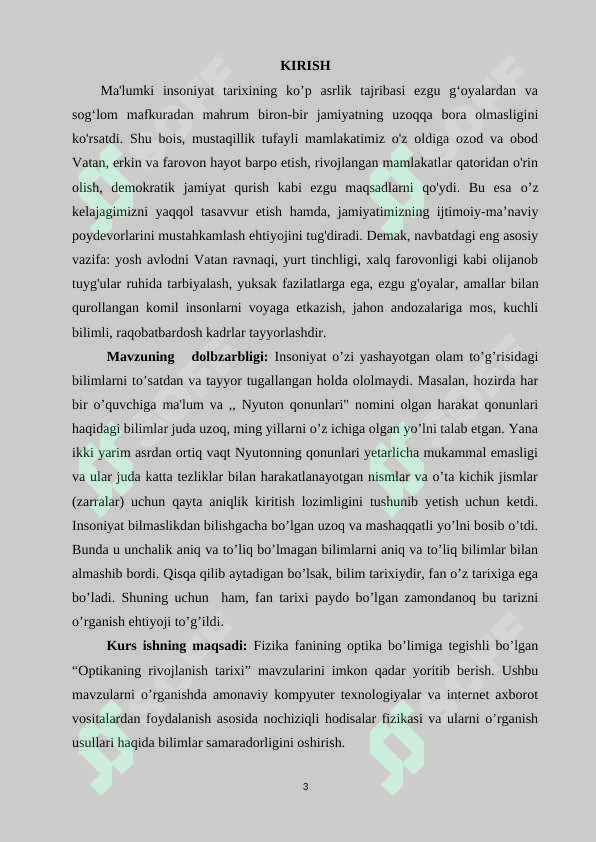 KIRISH

Ma'lumki insoniyat tarixining ko’p asrlik tajribasi ezgu g‘oyalardan va sog‘lom mafkuradan mahrum biron-bir jamiyatning uzoqqa bora olmasligini ko'rsatdi. Shu bois, mustaqillik tufayli mamlakatimiz o'z oldiga ozod va obod Vatan, erkin va farovon hayot barpo etish, rivojlangan mamlakatlar qatoridan o'rin olish, demokratik jamiyat qurish kabi ezgu maqsadlarni qo'ydi. Bu esa o’z kelajagimizni yaqqol tasavvur etish hamda, jamiyatimizning ijtimoiy-ma’naviy poydevorlarini mustahkamlash ehtiyojini tug'diradi. Demak, navbatdagi eng asosiy vazifa: yosh avlodni Vatan ravnaqi, yurt tinchligi, xalq farovonligi kabi olijanob tuyg'ular ruhida tarbiyalash, yuksak fazilatlarga ega, ezgu g'oyalar, amallar bilan qurollangan komil insonlarni voyaga etkazish, jahon andozalariga mos, kuchli bilimli, raqobatbardosh kadrlar tayyorlashdir.

Mavzuning dolbzarbligi: Insoniyat o’zi yashayotgan olam to’g’risidagi bilimlarni to’satdan va tayyor tugallangan holda ololmaydi. Masalan, hozirda har bir o’quvchiga ma'lum va ,, Nyuton qonunlari" nomini olgan harakat qonunlari haqidagi bilimlar juda uzoq, ming yillarni o’z ichiga olgan yo’lni talab etgan. Yana ikki yarim asrdan ortiq vaqt Nyutonning qonunlari yetarlicha mukammal emasligi va ular juda katta tezliklar bilan harakatlanayotgan nismlar va o’ta kichik jismlar (zarralar) uchun qayta aniqlik kiritish lozimligini tushunib yetish uchun ketdi. Insoniyat bilmaslikdan bilishgacha bo’lgan uzoq va mashaqqatli yo’lni bosib o’tdi. Bunda u unchalik aniq va to’liq bo’lmagan bilimlarni aniq va to’liq bilimlar bilan almashib bordi. Qisqa qilib aytadigan bo’lsak, bilim tarixiydir, fan o’z tarixiga ega bo’ladi. Shuning uchun ham, fan tarixi paydo bo’lgan zamondanoq bu tarizni o’rganish ehtiyoji to’g’ildi.

Kurs ishning maqsadi: Fizika fanining optika bo’limiga tegishli bo’lgan “Optikaning rivojlanish tarixi” mavzularini imkon qadar yoritib berish. Ushbu mavzularni o’rganishda amonaviy kompyuter texnologiyalar va internet axborot vositalardan foydalanish asosida nochiziqli hodisalar fizikasi va ularni o’rganish usullari haqida bilimlar samaradorligini oshirish.

3